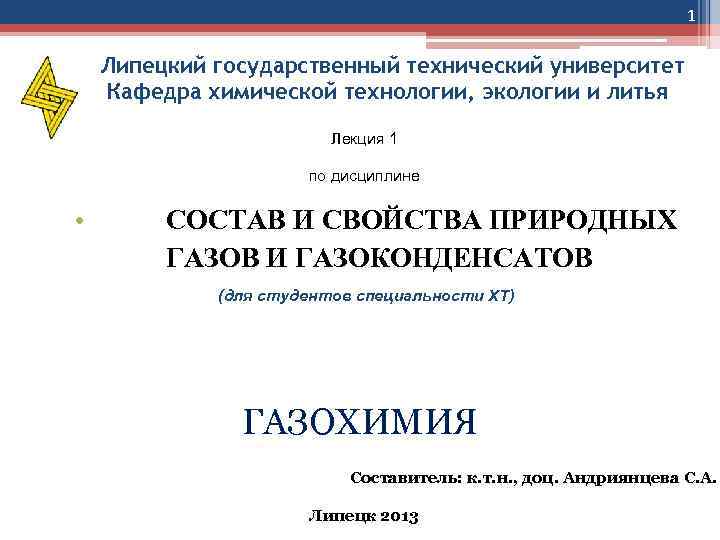 1

Липецкий государственный технический университет
Кафедра химической технологии, экологии и литья

Лекция 1

по дисциплине

• СОСТАВ И СВОЙСТВА ПРИРОДНЫХ ГАЗОВ И ГАЗОКОНДЕНСАТОВ

(для студентов специальности ХТ)

ГАЗОХИМИЯ

Составитель: к.т.н., доц. Андриянцева С.А.

Липецк 2013